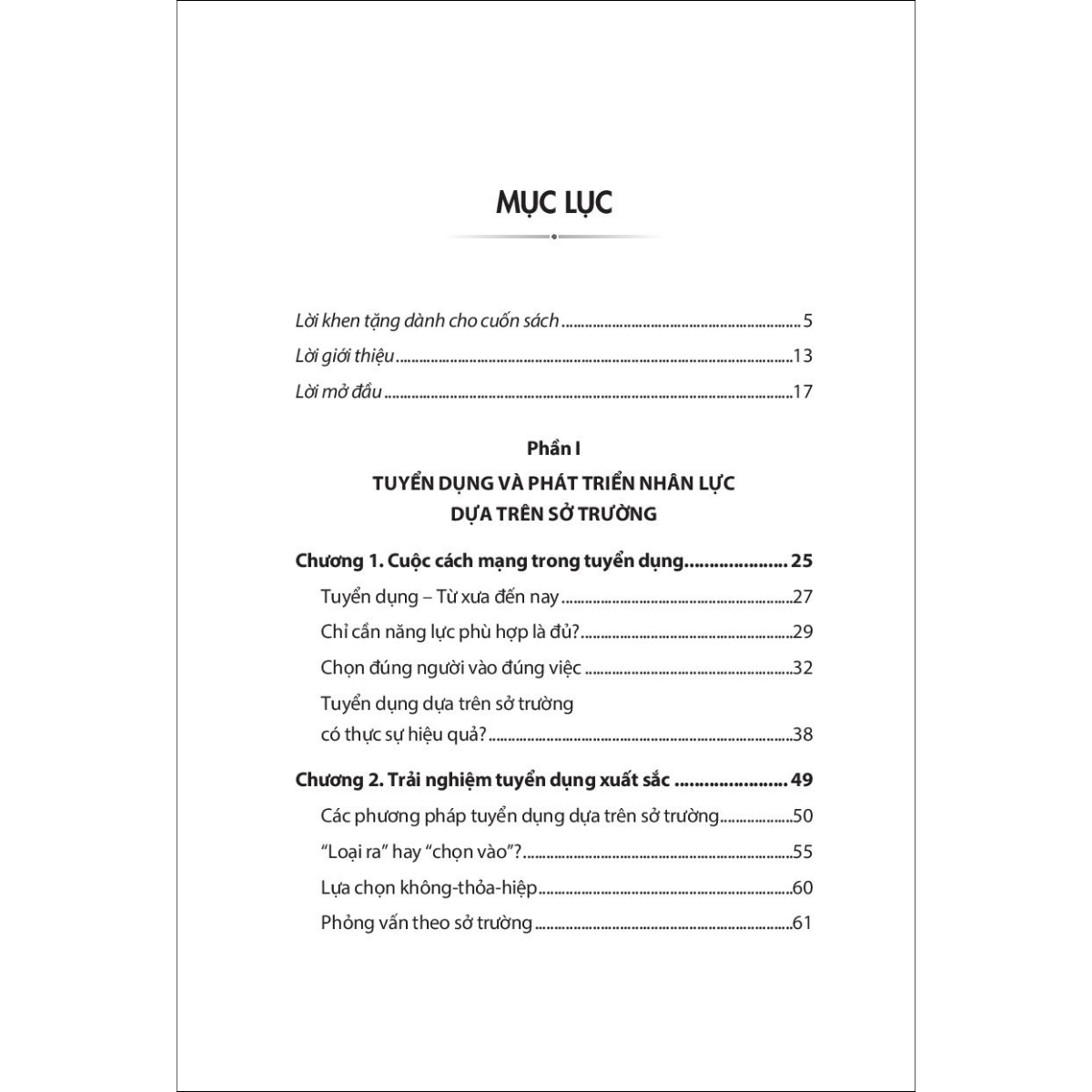 MỤC LỤC

Lời khen tặng dành cho cuốn sách 5
Lời giới thiệu 13
Lời mở đầu 17

Phần I
TUYỂN DỤNG VÀ PHÁT TRIỂN NHÂN LỰC
DỰA TRÊN SỞ TRƯỜNG

Chương 1. Cuộc cách mạng trong tuyển dụng 25
Tuyển dụng – Từ xưa đến nay 27
Chỉ cần năng lực phù hợp là đủ? 29
Chọn đúng người vào đúng việc 32
Tuyển dụng dựa trên sở trường
có thực sự hiệu quả? 38

Chương 2. Trải nghiệm tuyển dụng xuất sắc 49
Các phương pháp tuyển dụng dựa trên sở trường 50
"Loại ra" hay "chọn vào"? 55
Lựa chọn không-thỏa-hiệp 60
Phỏng vấn theo sở trường 61